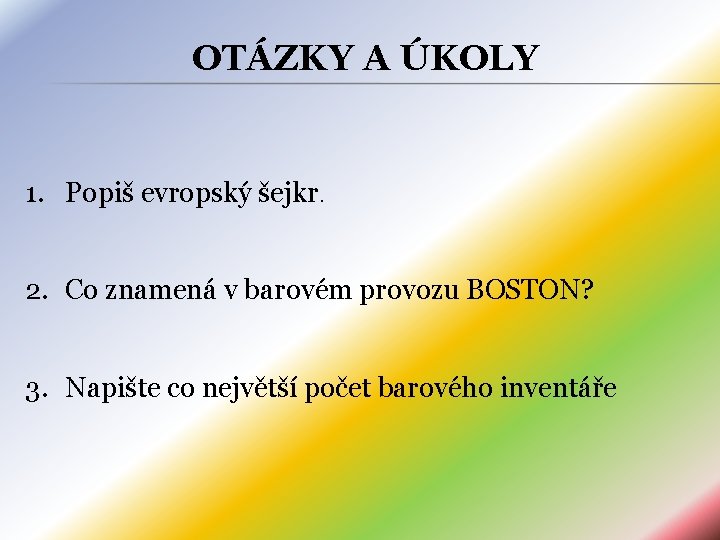 OTÁZKY A ÚKOLY

1. Popiš evropský šejkr.

2. Co znamená v barovém provozu BOSTON?

3. Napište co největší počet barového inventáře